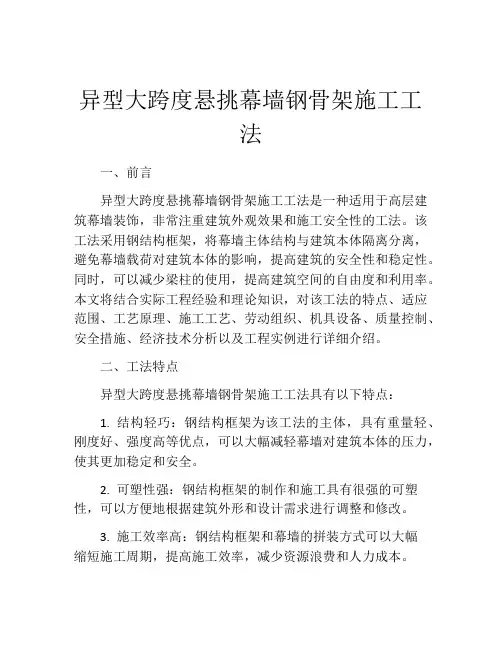 异型大跨度悬挑幕墙钢骨架施工工法

一、前言

异型大跨度悬挑幕墙钢骨架施工工法是一种适用于高层建筑幕墙装饰，非常注重建筑外观效果和施工安全性的工法。该工法采用钢结构框架，将幕墙主体结构与建筑本体隔离分离，避免幕墙载荷对建筑本体的影响，提高建筑的安全性和稳定性。同时，可以减少梁柱的使用，提高建筑空间的自由度和利用率。本文将结合实际工程经验和理论知识，对该工法的特点、适应范围、工艺原理、施工工艺、劳动组织、机具设备、质量控制、安全措施、经济技术分析以及工程实例进行详细介绍。

二、工法特点

异型大跨度悬挑幕墙钢骨架施工工法具有以下特点：

1. 结构轻巧：钢结构框架为该工法的主体，具有重量轻、刚度好、强度高等优点，可以大幅减轻幕墙对建筑本体的压力，使其更加稳定和安全。

2. 可塑性强：钢结构框架的制作和施工具有很强的可塑性，可以方便地根据建筑外形和设计需求进行调整和修改。

3. 施工效率高：钢结构框架和幕墙的拼装方式可以大幅缩短施工周期，提高施工效率，减少资源浪费和人力成本。